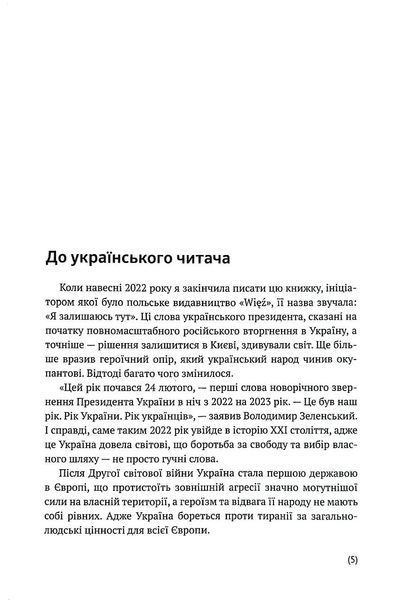 До українського читача

Коли навесні 2022 року я закінчила писати цю книжку, ініціатором якої було польське видавництво «Więź», її назва звучала: «Я залишаюсь тут». Ці слова українського президента, сказані на початку повномасштабного російського вторгнення в Україну, а точніше — рішення залишитися в Києві, здивували світ. Ще більше вразив героїчний опір, який український народ чинив окупантові. Відтоді багато чого змінилося.

«Цей рік почався 24 лютого, — перші слова новорічного звернення Президента України в ніч з 2022 на 2023 рік. — Це був наш рік. Рік України. Рік українців», — заявив Володимир Зеленський. І справді, саме таким 2022 рік увійде в історію XXI століття, адже це Україна довела світові, що боротьба за свободу та вибір власного шляху — не просто гучні слова.

Після Другої світової війни Україна стала першою державою в Європі, що протистоїть зовнішній агресії значно могутнішої сили на власній території, а героїзм та відвага її народу не мають собі рівних. Адже Україна бореться проти тиранії за загальнолюдські цінності для всієї Європи.

(5)